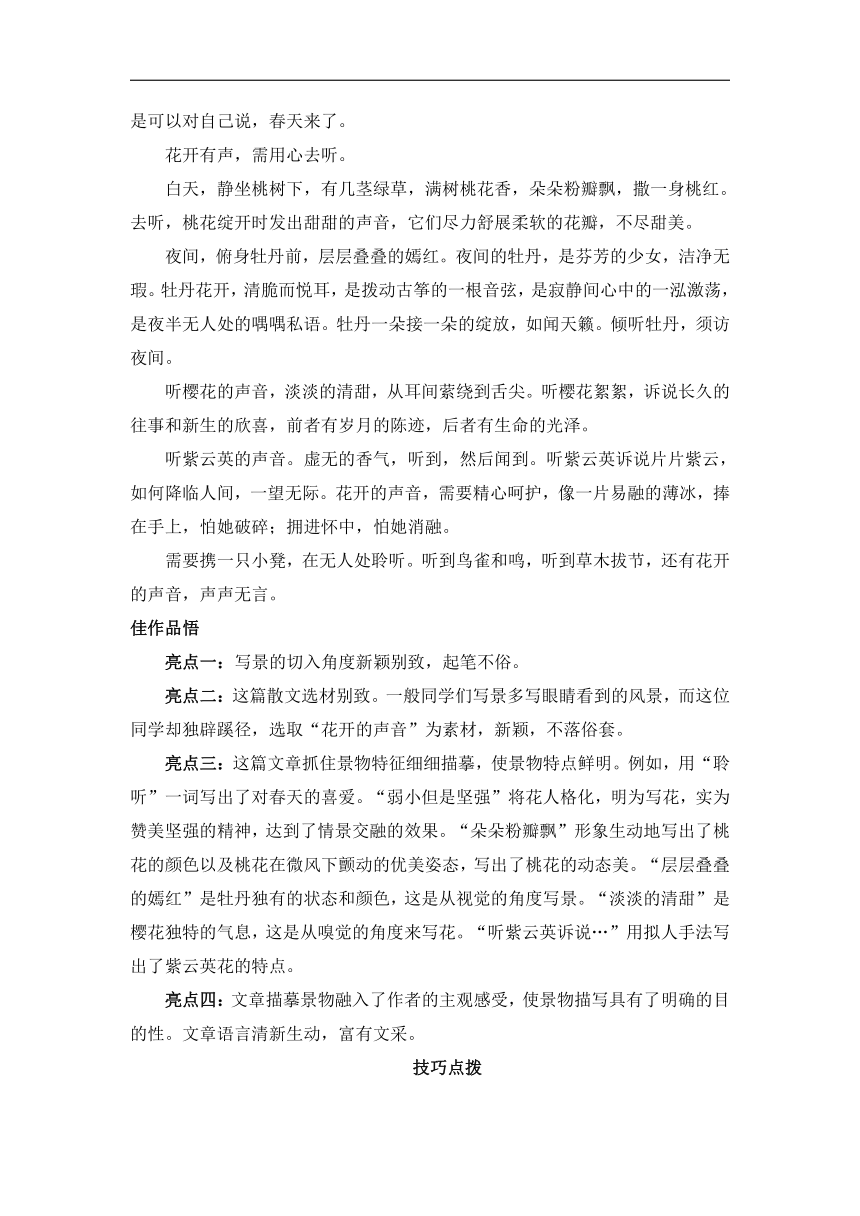 是可以对自己说，春天来了。

花开有声，需用心去听。

白天，静坐桃树下，有几茎绿草，满树桃花香，朵朵粉瓣飘，撒一身桃红。去听，桃花绽开时发出甜甜的声音，它们尽力舒展柔软的花瓣，不尽甜美。

夜间，俯身牡丹前，层层叠叠的嫣红。夜间的牡丹，是芬芳的少女，洁净无瑕。牡丹花开，清脆而悦耳，是拨动古筝的一根音弦，是寂静间心中的一泓激荡，是夜半无人处的喁喁私语。牡丹一朵接一朵的绽放，如闻天籁。倾听牡丹，须访夜间。

听樱花的声音，淡淡的清甜，从耳间萦绕到舌尖。听樱花絮絮，诉说长久的往事和新生的欣喜，前者有岁月的陈迹，后者有生命的光泽。

听紫云英的声音。虚无的香气，听到，然后闻到。听紫云英诉说片片紫云，如何降临人间，一望无际。花开的声音，需要精心呵护，像一片易融的薄冰，捧在手上，怕她破碎；拥进怀中，怕她消融。

需要携一只小凳，在无人处聆听。听到鸟雀和鸣，听到草木拔节，还有花开的声音，声声无言。

佳作品悟

亮点一：写景的切入角度新颖别致，起笔不俗。

亮点二：这篇散文选材别致。一般同学们写景多写眼睛看到的风景，而这位同学却独辟蹊径，选取“花开的声音”为素材，新颖，不落俗套。

亮点三：这篇文章抓住景物特征细细描摹，使景物特点鲜明。例如，用“聆听”一词写出了对春天的喜爱。“弱小但是坚强”将花人格化，明为写花，实为赞美坚强的精神，达到了情景交融的效果。“朵朵粉瓣飘”形象生动地写出了桃花的颜色以及桃花在微风下颤动的优美姿态，写出了桃花的动态美。“层层叠叠的嫣红”是牡丹独有的状态和颜色，这是从视觉的角度写景。“淡淡的清甜”是樱花独特的气息，这是从嗅觉的角度来写花。“听紫云英诉说…”用拟人手法写出了紫云英花的特点。

亮点四：文章描摹景物融入了作者的主观感受，使景物描写具有了明确的目的性。文章语言清新生动，富有文采。

技巧点拨